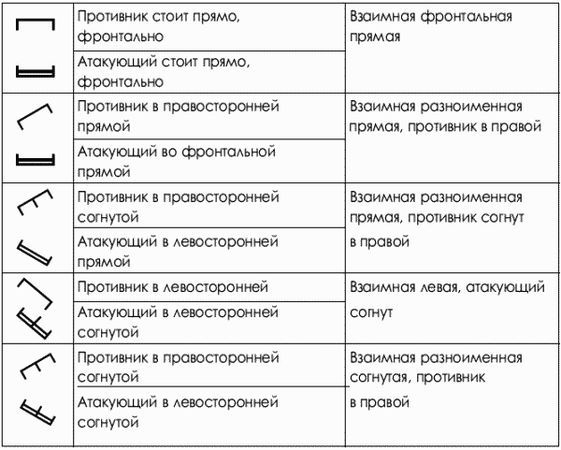 | | | |
|---|---|---|
| | Противник стоит прямо, фронтально | Взаимная фронтальная прямая |
| | Атакующий стоит прямо, фронтально | |
| | Противник в правосторонней прямой | Взаимная разноименная прямая, противник в правой |
| | Атакующий во фронтальной прямой | |
| | Противник в правосторонней согнутой | Взаимная разноименная прямая, противник согнут в правой |
| | Атакующий в левосторонней прямой | |
| | Противник в левосторонней | Взаимная левая, атакующий согнут |
| | Атакующий в левосторонней согнутой | |
| | Противник в правосторонней согнутой | Взаимная разноименная согнутая, противник в правой |
| | Атакующий в левосторонней согнутой | |